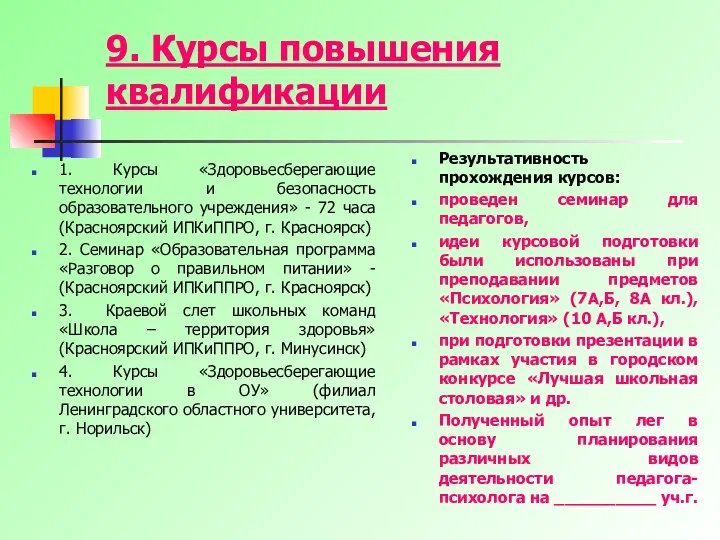 9. Курсы повышения квалификации

1. Курсы «Здоровьесберегающие технологии и безопасность образовательного учреждения» - 72 часа (Красноярский ИПКиППРО, г. Красноярск)

2. Семинар «Образовательная программа «Разговор о правильном питании» - (Красноярский ИПКиППРО, г. Красноярск)

3. Краевой слет школьных команд «Школа – территория здоровья» (Красноярский ИПКиППРО, г. Минусинск)

4. Курсы «Здоровьесберегающие технологии в ОУ» (филиал Ленинградского областного университета, г. Норильск)

Результативность прохождения курсов:

проведен семинар для педагогов,

идеи курсовой подготовки были использованы при преподавании предметов «Психология» (7А,Б, 8А кл.), «Технология» (10 А,Б кл.),

при подготовки презентации в рамках участия в городском конкурсе «Лучшая школьная столовая» и др.

Полученный опыт лег в основу планирования различных видов деятельности педагога-психолога на __________ уч.г.